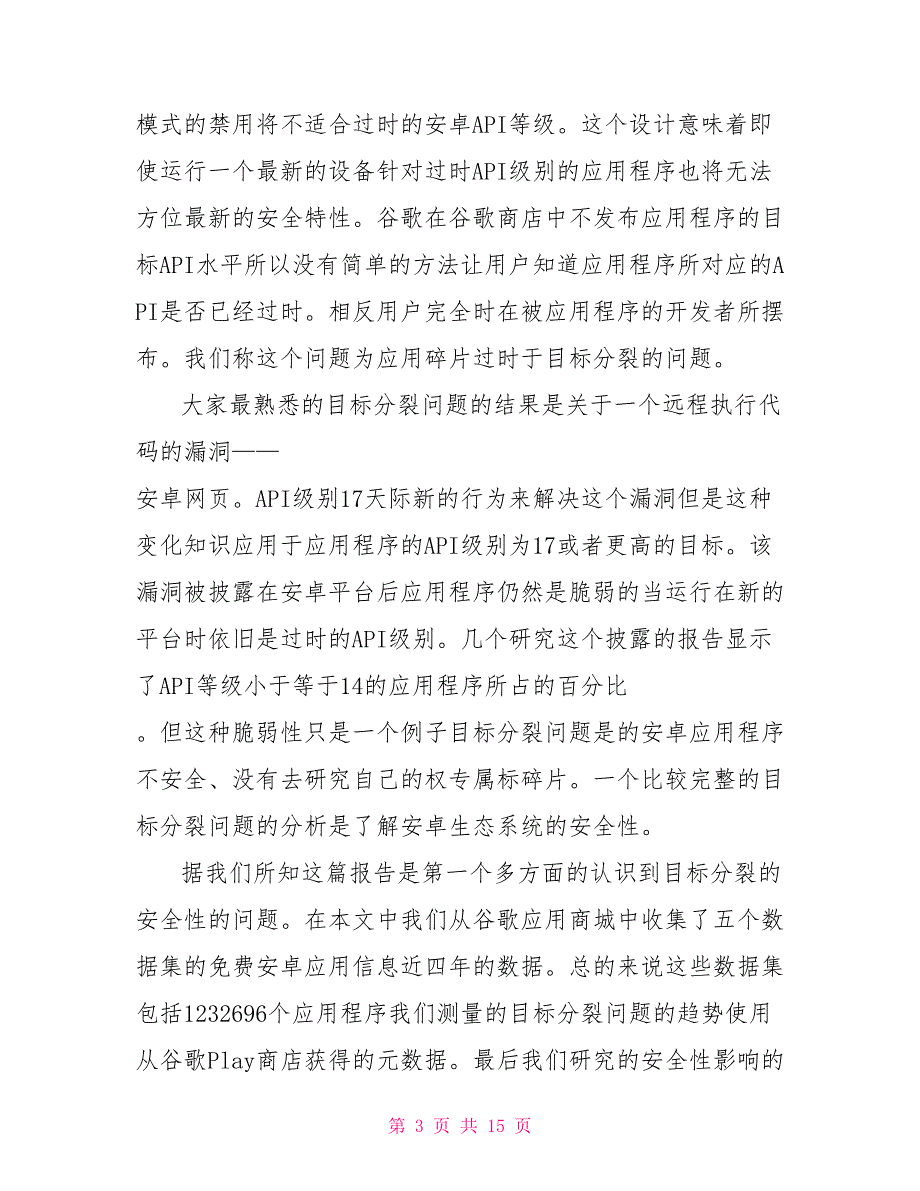 模式的禁用将不适合过时的安卓API等级。这个设计意味着即使运行一个最新的设备针对过时API级别的应用程序也将无法方位最新的安全特性。谷歌在谷歌商店中不发布应用程序的目标API水平所以没有简单的方法让用户知道应用程序所对应的API是否已经过时。相反用户完全时在被应用程序的开发者所摆布。我们称这个问题为应用碎片过时于目标分裂的问题。

大家最熟悉的目标分裂问题的结果是关于一个远程执行代码的漏洞——
安卓网页。API级别17天际新的行为来解决这个漏洞但是这种变化知识应用于应用程序的API级别为17或者更高的目标。该漏洞被披露在安卓平台后应用程序仍然是脆弱的当运行在新的平台时依旧是过时的API级别。几个研究这个披露的报告显示了API等级小于等于14的应用程序所占的百分比
。但这种脆弱性只是一个例子目标分裂问题是的安卓应用程序不安全、没有去研究自己的权专属标碎片。一个比较完整的目标分裂问题的分析是了解安卓生态系统的安全性。

据我们所知这篇报告是第一个多方面的认识到目标分裂的安全性的问题。在本文中我们从谷歌应用商城中收集了五个数据集的免费安卓应用信息近四年的数据。总的来说这些数据集包括1232696个应用程序我们测量的目标分裂问题的趋势使用从谷歌Play商店获得的元数据。最后我们研究的安全性影响的

第 3 页 共 15 页